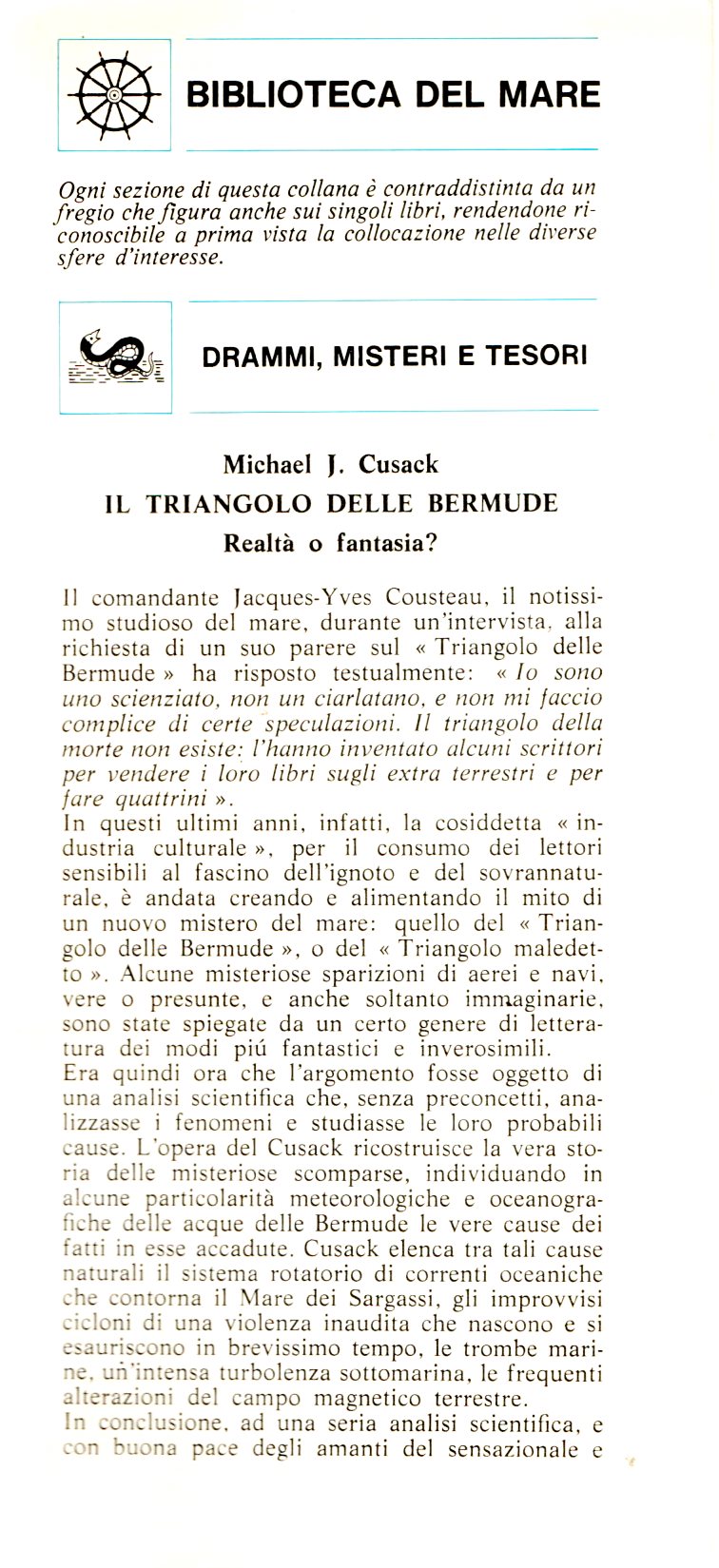 BIBLIOTECA DEL MARE

Ogni sezione di questa collana è contraddistinta da un fregio che figura anche sui singoli libri, rendendone riconoscibile a prima vista la collocazione nelle diverse sfere d'interesse.

DRAMMI, MISTERI E TESORI

Michael J. Cusack
IL TRIANGOLO DELLE BERMUDE
Realtà o fantasia?

Il comandante Jacques-Yves Cousteau, il notissimo studioso del mare, durante un'intervista, alla richiesta di un suo parere sul « Triangolo delle Bermude » ha risposto testualmente: « Io sono uno scienziato, non un ciarlatano, e non mi faccio complice di certe speculazioni. Il triangolo della morte non esiste: l'hanno inventato alcuni scrittori per vendere i loro libri sugli extra terrestri e per fare quattrini ».
In questi ultimi anni, infatti, la cosiddetta « industria culturale », per il consumo dei lettori sensibili al fascino dell'ignoto e del sovrannaturale, è andata creando e alimentando il mito di un nuovo mistero del mare: quello del « Triangolo delle Bermude », o del « Triangolo maledetto ». Alcune misteriose sparizioni di aerei e navi, vere o presunte, e anche soltanto immaginarie, sono state spiegate da un certo genere di letteratura dei modi piú fantastici e inverosimili.
Era quindi ora che l'argomento fosse oggetto di una analisi scientifica che, senza preconcetti, analizzasse i fenomeni e studiasse le loro probabili cause. L'opera del Cusack ricostruisce la vera storia delle misteriose scomparse, individuando in alcune particolarità meteorologiche e oceanografiche delle acque delle Bermude le vere cause dei fatti in esse accadute. Cusack elenca tra tali cause naturali il sistema rotatorio di correnti oceaniche che contorna il Mare dei Sargassi, gli improvvisi cicloni di una violenza inaudita che nascono e si esauriscono in brevissimo tempo, le trombe marine, un'intensa turbolenza sottomarina, le frequenti alterazioni del campo magnetico terrestre.
In conclusione, ad una seria analisi scientifica, e con buona pace degli amanti del sensazionale e